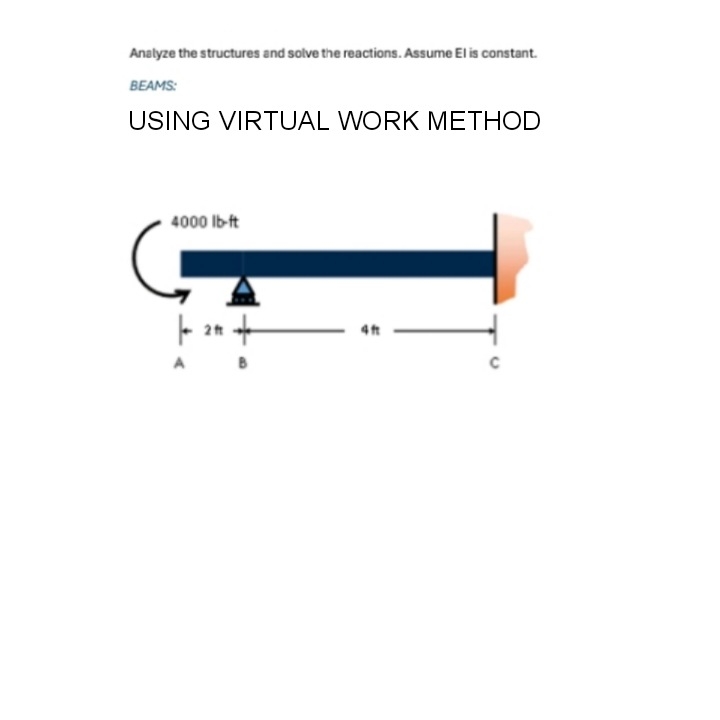 Analyze the structures and solve the reactions. Assume EI is constant.

BEAMS:

USING VIRTUAL WORK METHOD

4000 lb-ft

2 ft

4 ft

A

B

C